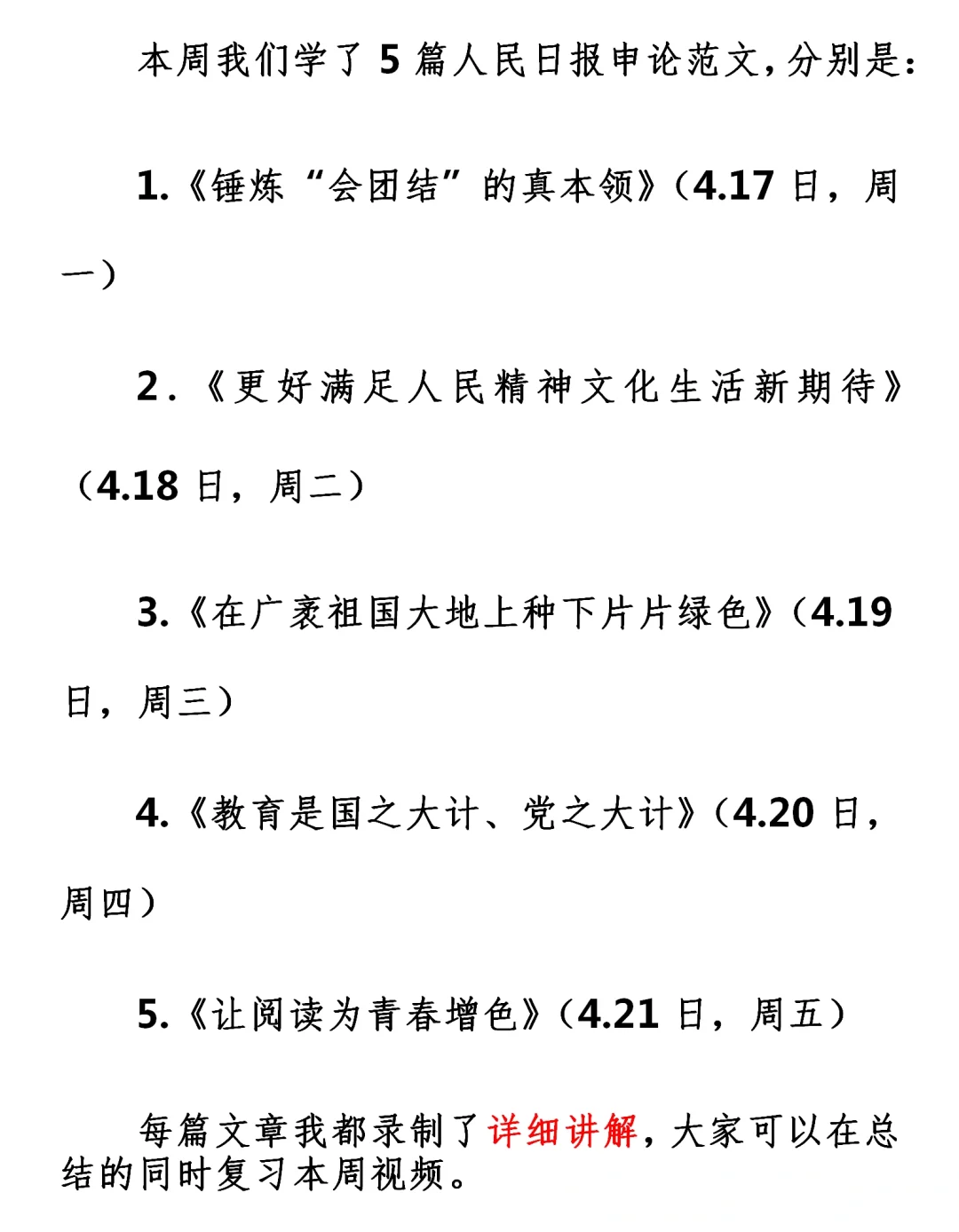 本周我们学了5篇人民日报申论范文,分别是:

1.《锤炼“会团结”的真本领》(4.17日,周一)

2.《更好满足人民精神文化生活新期待》(4.18日,周二)

3.《在广袤祖国大地上种下片片绿色》(4.19日,周三)

4.《教育是国之大计、党之大计》(4.20日,周四)

5.《让阅读为青春增色》(4.21日,周五)

每篇文章我都录制了详细讲解,大家可以在总结的同时复习本周视频。